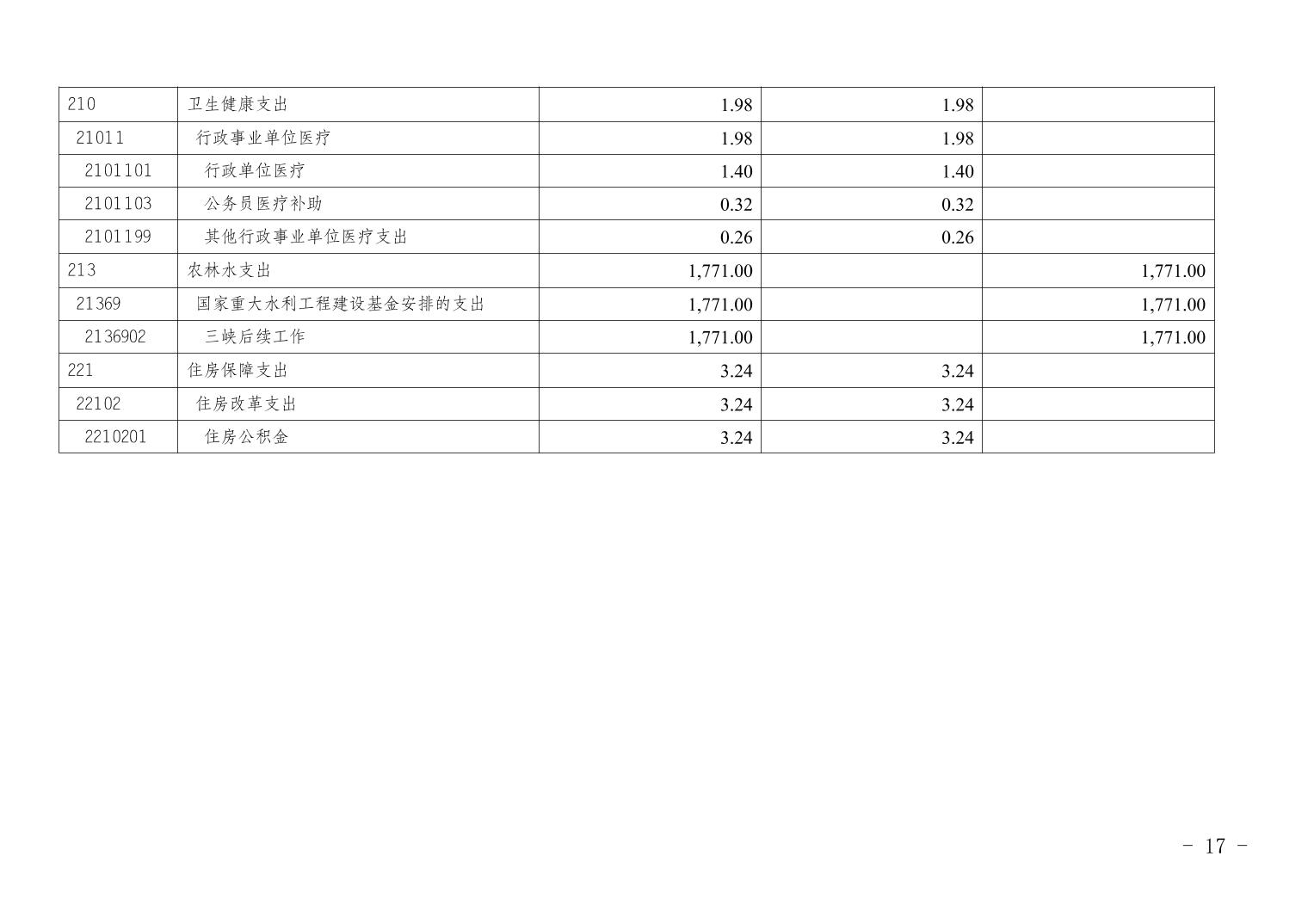 | 210 | 卫生健康支出 | 1.98 | 1.98 |  |
|---|---|---|---|---|
| 21011 | 行政事业单位医疗 | 1.98 | 1.98 |  |
| 2101101 | 行政单位医疗 | 1.40 | 1.40 |  |
| 2101103 | 公务员医疗补助 | 0.32 | 0.32 |  |
| 2101199 | 其他行政事业单位医疗支出 | 0.26 | 0.26 |  |
| 213 | 农林水支出 | 1,771.00 |  | 1,771.00 |
| 21369 | 国家重大水利工程建设基金安排的支出 | 1,771.00 |  | 1,771.00 |
| 2136902 | 三峡后续工作 | 1,771.00 |  | 1,771.00 |
| 221 | 住房保障支出 | 3.24 | 3.24 |  |
| 22102 | 住房改革支出 | 3.24 | 3.24 |  |
| 2210201 | 住房公积金 | 3.24 | 3.24 |  |

- 17 -